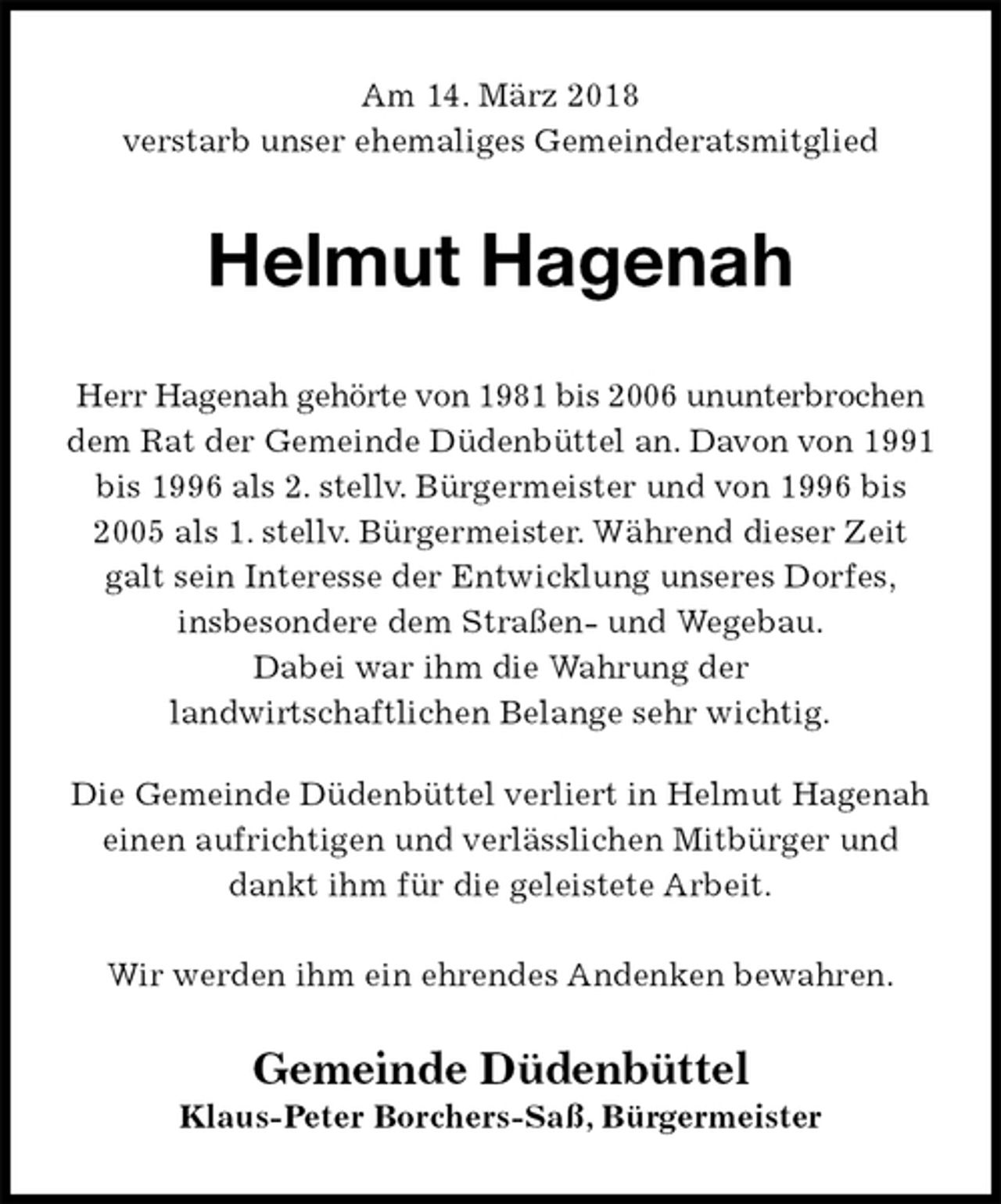 Am 14. März 2018
verstarb unser ehemaliges Gemeinderatsmitglied

Helmut Hagenah

Herr Hagenah gehörte von 1981 bis 2006 ununterbrochen dem Rat der Gemeinde Düdenbüttel an. Davon von 1991 bis 1996 als 2. stellv. Bürgermeister und von 1996 bis 2005 als 1. stellv. Bürgermeister. Während dieser Zeit galt sein Interesse der Entwicklung unseres Dorfes, insbesondere dem Straßen- und Wegebau. Dabei war ihm die Wahrung der landwirtschaftlichen Belange sehr wichtig.

Die Gemeinde Düdenbüttel verliert in Helmut Hagenah einen aufrichtigen und verlässlichen Mitbürger und dankt ihm für die geleistete Arbeit.

Wir werden ihm ein ehrendes Andenken bewahren.

Gemeinde Düdenbüttel
Klaus-Peter Borchers-Saß, Bürgermeister